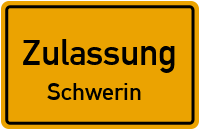 Zulassung
Schwerin